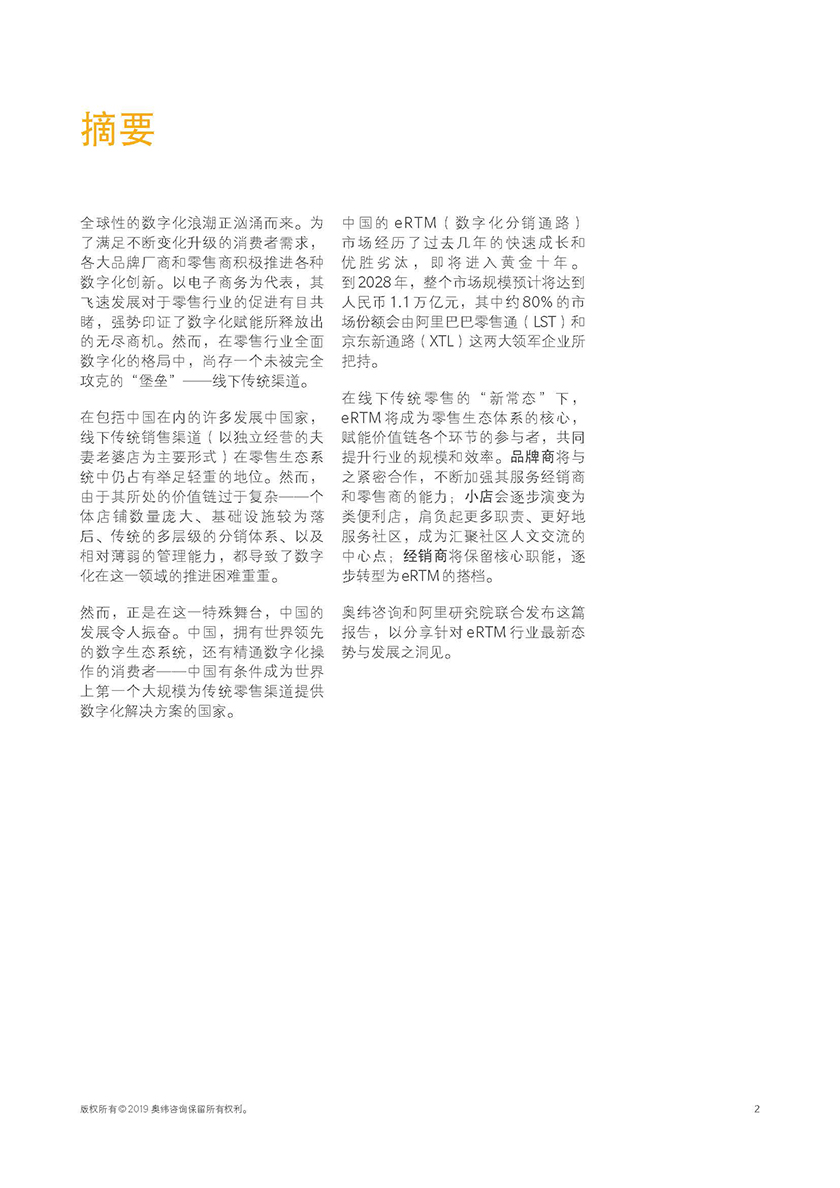 摘要

全球性的数字化浪潮正汹涌而来。为了满足不断变化升级的消费者需求，各大品牌厂商和零售商积极推进各种数字化创新。以电子商务为代表，其飞速发展对于零售行业的促进有目共睹，强势印证了数字化赋能所释放出的无尽商机。然而，在零售行业全面数字化的格局中，尚存一个未被完全攻克的“堡垒”——线下传统渠道。

在包括中国在内的许多发展中国家，线下传统销售渠道（以独立经营的夫妻老婆店为主要形式）在零售生态系统中仍占有举足轻重的地位。然而，由于其所处的价值链过于复杂——个体店铺数量庞大、基础设施较为落后、传统的多层级的分销体系、以及相对薄弱的管理能力，都导致了数字化在这一领域的推进困难重重。

然而，正是在这一特殊舞台，中国的发展令人振奋。中国，拥有世界领先的数字生态系统，还有精通数字化操作的消费者——中国有条件成为世界上第一个大规模为传统零售渠道提供数字化解决方案的国家。

中国的 eRTM（数字化分销通路）市场经历了过去几年的快速成长和优胜劣汰，即将进入黄金十年。到2028年，整个市场规模预计将达到人民币1.1万亿元，其中约80%的市场份额会由阿里巴巴零售通（LST）和京东新通路（XTL）这两大领军企业所把持。

在线下传统零售的“新常态”下，eRTM将成为零售生态体系的核心，赋能价值链各个环节的参与者，共同提升行业的规模和效率。品牌商将与之紧密合作，不断加强其服务经销商和零售商的能力；小店会逐步演变为类便利店，肩负起更多职责、更好地服务社区，成为汇聚社区人文交流的中心点；经销商将保留核心职能，逐步转型为eRTM的搭档。

奥纬咨询和阿里研究院联合发布这篇报告，以分享针对 eRTM 行业最新态势与发展之洞见。

版权所有©2019 奥纬咨询保留所有权利。

2